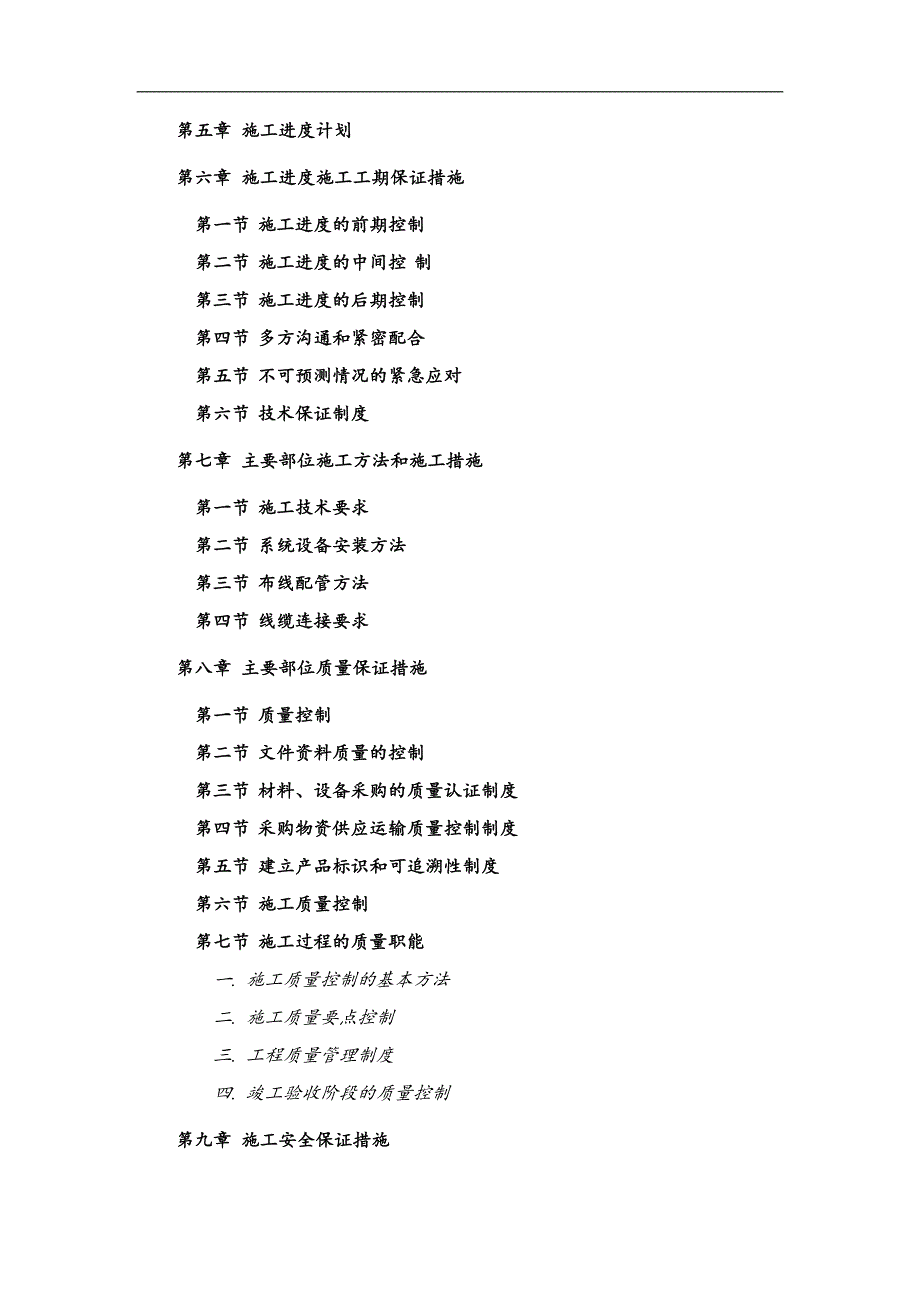 第五章 施工进度计划

第六章 施工进度施工工期保证措施

第一节 施工进度的前期控制

第二节 施工进度的中间控 制

第三节 施工进度的后期控制

第四节 多方沟通和紧密配合

第五节 不可预测情况的紧急应对

第六节 技术保证制度

第七章 主要部位施工方法和施工措施

第一节 施工技术要求

第二节 系统设备安装方法

第三节 布线配管方法

第四节 线缆连接要求

第八章 主要部位质量保证措施

第一节 质量控制

第二节 文件资料质量的控制

第三节 材料、设备采购的质量认证制度

第四节 采购物资供应运输质量控制制度

第五节 建立产品标识和可追溯性制度

第六节 施工质量控制

第七节 施工过程的质量职能

一. 施工质量控制的基本方法

二. 施工质量要点控制

三. 工程质量管理制度

四. 竣工验收阶段的质量控制

第九章 施工安全保证措施